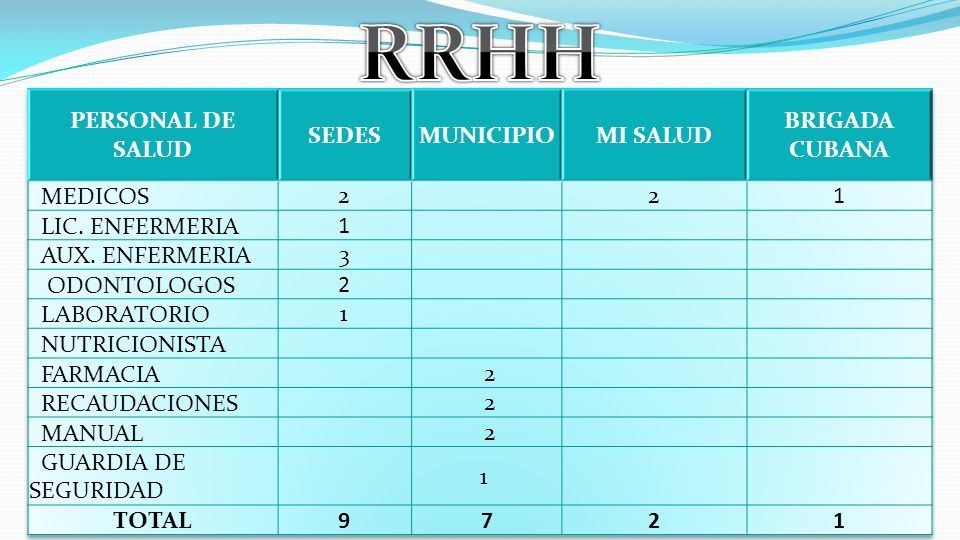 RRHH

| PERSONAL DE SALUD | SEDES | MUNICIPIO | MI SALUD | BRIGADA CUBANA |
|---|---|---|---|---|
| MEDICOS | 2 | | 2 | 1 |
| LIC. ENFERMERIA | 1 | | | |
| AUX. ENFERMERIA | 3 | | | |
| ODONTOLOGOS | 2 | | | |
| LABORATORIO | 1 | | | |
| NUTRICIONISTA | | | | |
| FARMACIA | | 2 | | |
| RECAUDACIONES | | 2 | | |
| MANUAL | | 2 | | |
| GUARDIA DE SEGURIDAD | | 1 | | |
| TOTAL | 9 | 7 | 2 | 1 |